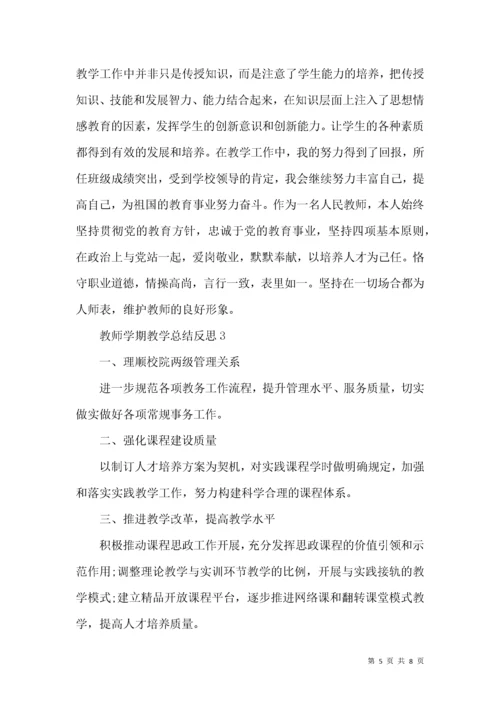 教学工作中并非只是传授知识，而是注意了学生能力的培养，把传授知识、技能和发展智力、能力结合起来，在知识层面上注入了思想情感教育的因素，发挥学生的创新意识和创新能力。让学生的各种素质都得到有效的发展和培养。在教学工作中，我的努力得到了回报，所任班级成绩突出，受到学校领导的肯定，我会继续努力丰富自己，提高自己，为祖国的教育事业努力奋斗。作为一名人民教师，本人始终坚持贯彻党的教育方针，忠诚于党的教育事业，坚持四项基本原则，在政治上与党站一起，爱岗敬业，默默奉献，以培养人才为己任。恪守职业道德，情操高尚，言行一致，表里如一。坚持在一切场合都为人师表，维护教师的良好形象。

教师学期教学总结反思3

一、理顺校院两级管理关系

进一步规范各项教务工作流程，提升管理水平、服务质量，切实做实做好各项常规事务工作。

二、强化课程建设质量

以制订人才培养方案为契机，对实践课程学时做明确规定，加强和落实实践教学工作，努力构建科学合理的课程体系。

三、推进教学改革，提高教学水平

积极推动课程思政工作开展，充分发挥思政课程的价值引领和示范作用;调整理论教学与实训环节教学的比例，开展与实践接轨的教学模式;建立精品开放课程平台，逐步推进网络课和翻转课堂模式教学，提高人才培养质量。

第 5 页 共 8 页